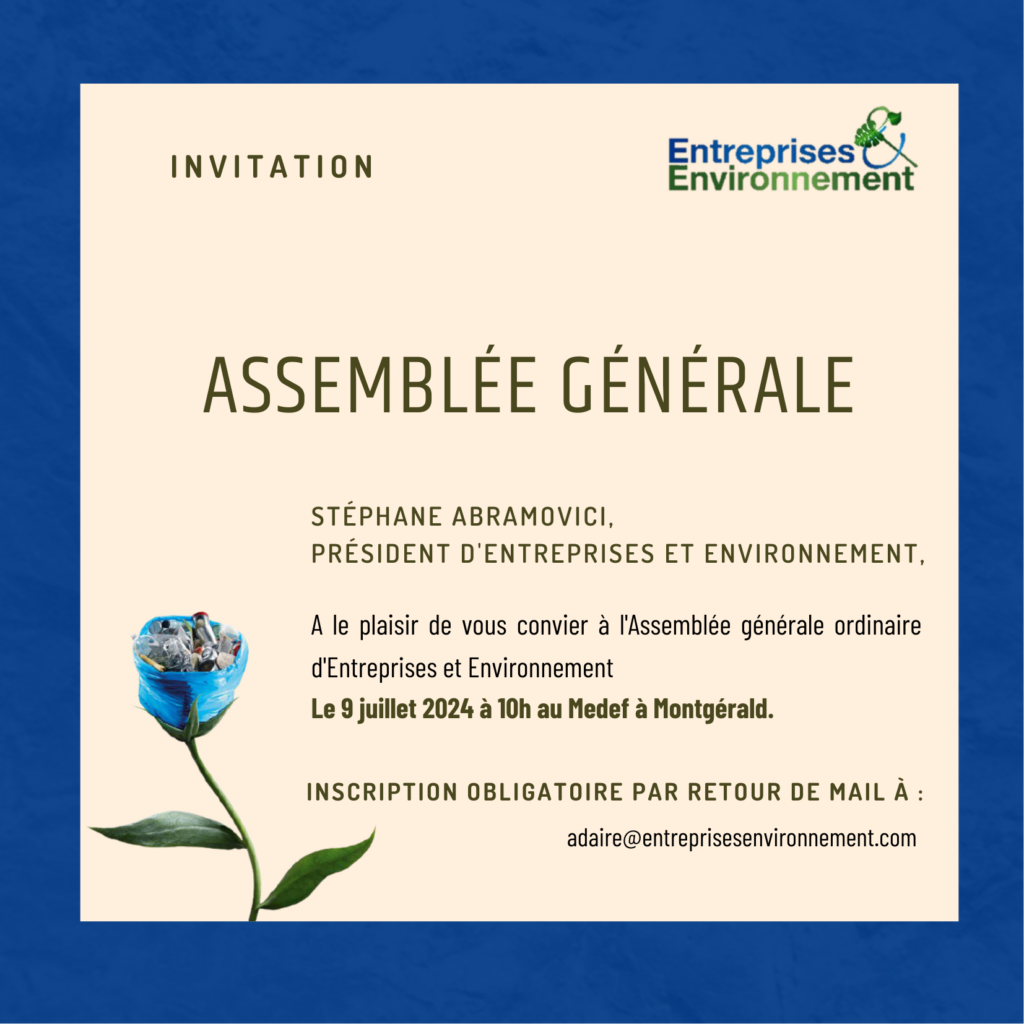 INVITATION

Entreprises & Environnement

ASSEMBLÉE GÉNÉRALE

STÉPHANE ABRAMOVICI,
PRÉSIDENT D'ENTREPRISES ET ENVIRONNEMENT,

A le plaisir de vous convier à l'Assemblée générale ordinaire d'Entreprises et Environnement
Le 9 juillet 2024 à 10h au Medef à Montgérald.

INSCRIPTION OBLIGATOIRE PAR RETOUR DE MAIL À :

adaire@entreprisesenvironnement.com